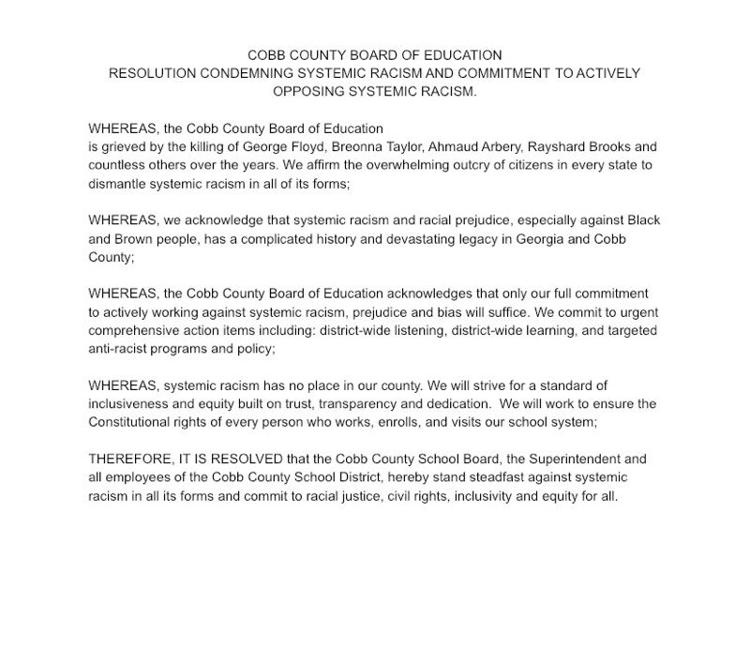 COBB COUNTY BOARD OF EDUCATION
RESOLUTION CONDEMNING SYSTEMIC RACISM AND COMMITMENT TO ACTIVELY OPPOSING SYSTEMIC RACISM.

WHEREAS, the Cobb County Board of Education
is grieved by the killing of George Floyd, Breonna Taylor, Ahmaud Arbery, Rayshard Brooks and countless others over the years. We affirm the overwhelming outcry of citizens in every state to dismantle systemic racism in all of its forms;

WHEREAS, we acknowledge that systemic racism and racial prejudice, especially against Black and Brown people, has a complicated history and devastating legacy in Georgia and Cobb County;

WHEREAS, the Cobb County Board of Education acknowledges that only our full commitment to actively working against systemic racism, prejudice and bias will suffice. We commit to urgent comprehensive action items including: district-wide listening, district-wide learning, and targeted anti-racist programs and policy;

WHEREAS, systemic racism has no place in our county. We will strive for a standard of inclusiveness and equity built on trust, transparency and dedication. We will work to ensure the Constitutional rights of every person who works, enrolls, and visits our school system;

THEREFORE, IT IS RESOLVED that the Cobb County School Board, the Superintendent and all employees of the Cobb County School District, hereby stand steadfast against systemic racism in all its forms and commit to racial justice, civil rights, inclusivity and equity for all.